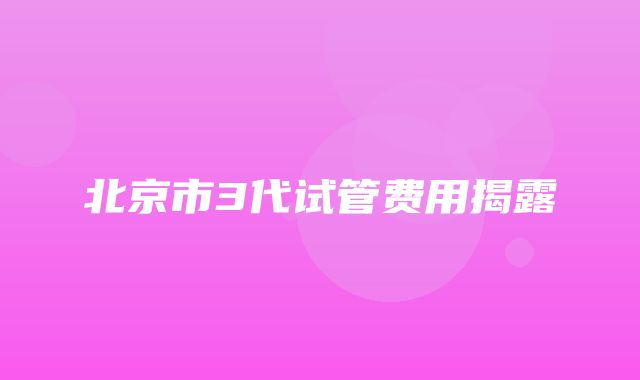 北京市3代试管费用揭露